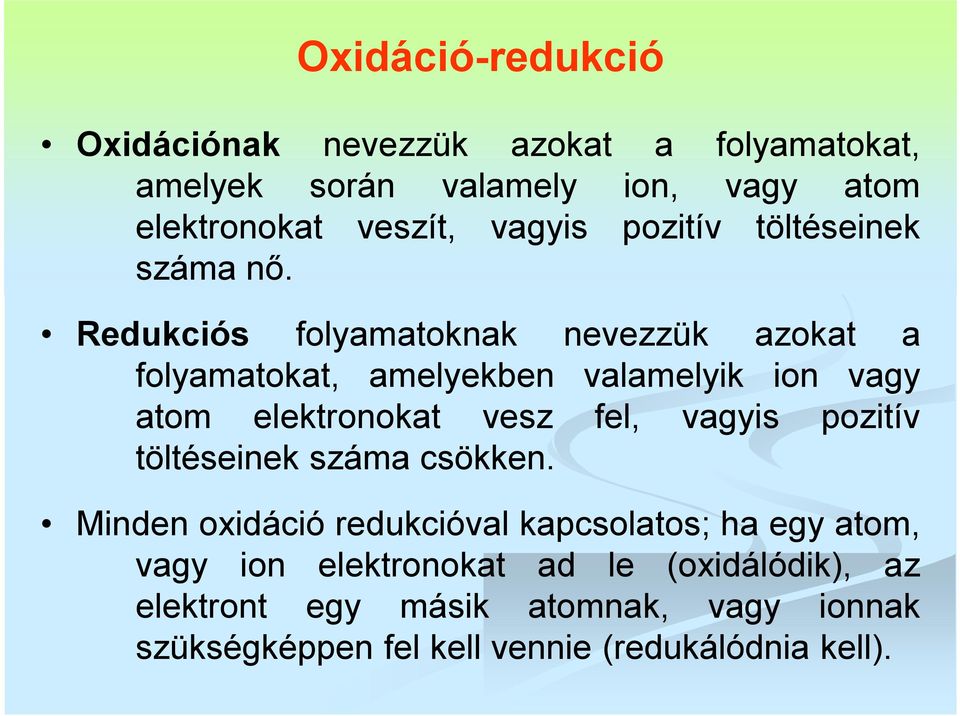 Oxidáció-redukció

• Oxidációnak nevezzük azokat a folyamatokat, amelyek során valamely ion, vagy atom elektronokat veszít, vagyis pozitív töltéseinek száma nő.

• Redukciós folyamatoknak nevezzük azokat a folyamatokat, amelyekben valamelyik ion vagy atom elektronokat vesz fel, vagyis pozitív töltéseinek száma csökken.

• Minden oxidáció redukcióval kapcsolatos; ha egy atom, vagy ion elektronokat ad le (oxidálódik), az elektront egy másik atomnak, vagy ionnak szükségképpen fel kell vennie (redukálódnia kell).